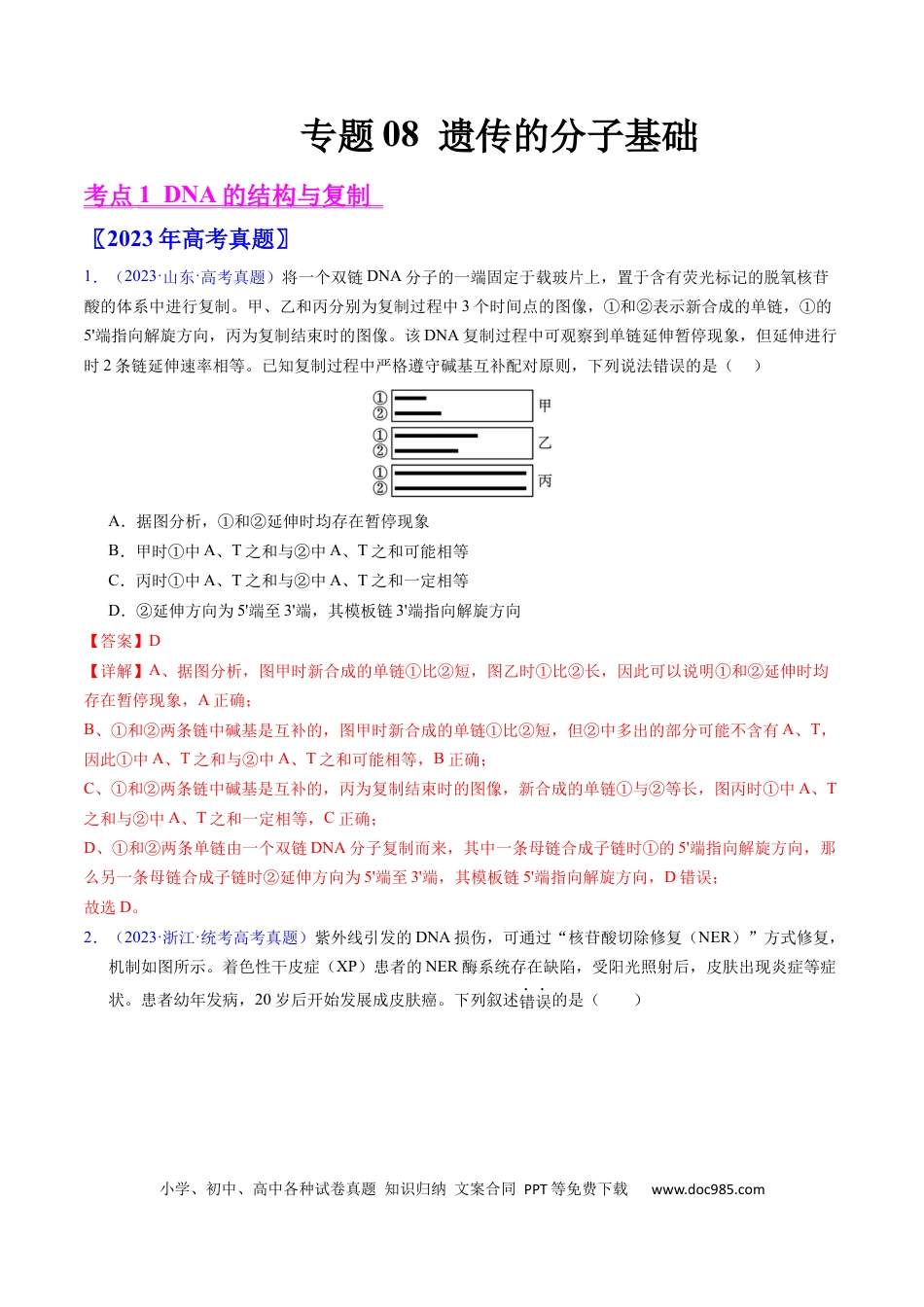 专题08 遗传的分子基础

考点1 DNA的结构与复制

〖2023年高考真题〗

1.（2023·山东·高考真题）将一个双链DNA分子的一端固定于载玻片上，置于含有荧光标记的脱氧核苷酸的体系中进行复制。甲、乙和丙分别为复制过程中3个时间点的图像，①和②表示新合成的单链，①的5'端指向解旋方向，丙为复制结束时的图像。该DNA复制过程中可观察到单链延伸暂停现象，但延伸进行时2条链延伸速率相等。已知复制过程中严格遵守碱基互补配对原则，下列说法错误的是（ ）

①
②
甲
①
②
乙
①
②
丙

A．据图分析，①和②延伸时均存在暂停现象

B．甲时①中A、T之和与②中A、T之和可能相等

C．丙时①中A、T之和与②中A、T之和一定相等

D．②延伸方向为5'端至3'端，其模板链3'端指向解旋方向

【答案】D

【详解】A、据图分析，图甲时新合成的单链①比②短，图乙时①比②长，因此可以说明①和②延伸时均存在暂停现象，A正确；

B、①和②两条链中碱基是互补的，图甲时新合成的单链①比②短，但②中多出的部分可能不含有A、T，因此①中A、T之和与②中A、T之和可能相等，B正确；

C、①和②两条链中碱基是互补的，丙为复制结束时的图像，新合成的单链①与②等长，图丙时①中A、T之和与②中A、T之和一定相等，C正确；

D、①和②两条单链由一个双链DNA分子复制而来，其中一条母链合成子链时①的5'端指向解旋方向，那么另一条母链合成子链时②延伸方向为5'端至3'端，其模板链5'端指向解旋方向，D错误；

故选D。

2．（2023·浙江·统考高考真题）紫外线引发的DNA损伤，可通过“核苷酸切除修复（NER）”方式修复，机制如图所示。着色性干皮症（XP）患者的NER酶系统存在缺陷，受阳光照射后，皮肤出现炎症等症状。患者幼年发病，20岁后开始发展成皮肤癌。下列叙述错误的是（ ）

小学、初中、高中各种试卷真题 知识归纳 文案合同 PPT等免费下载 www.doc985.com